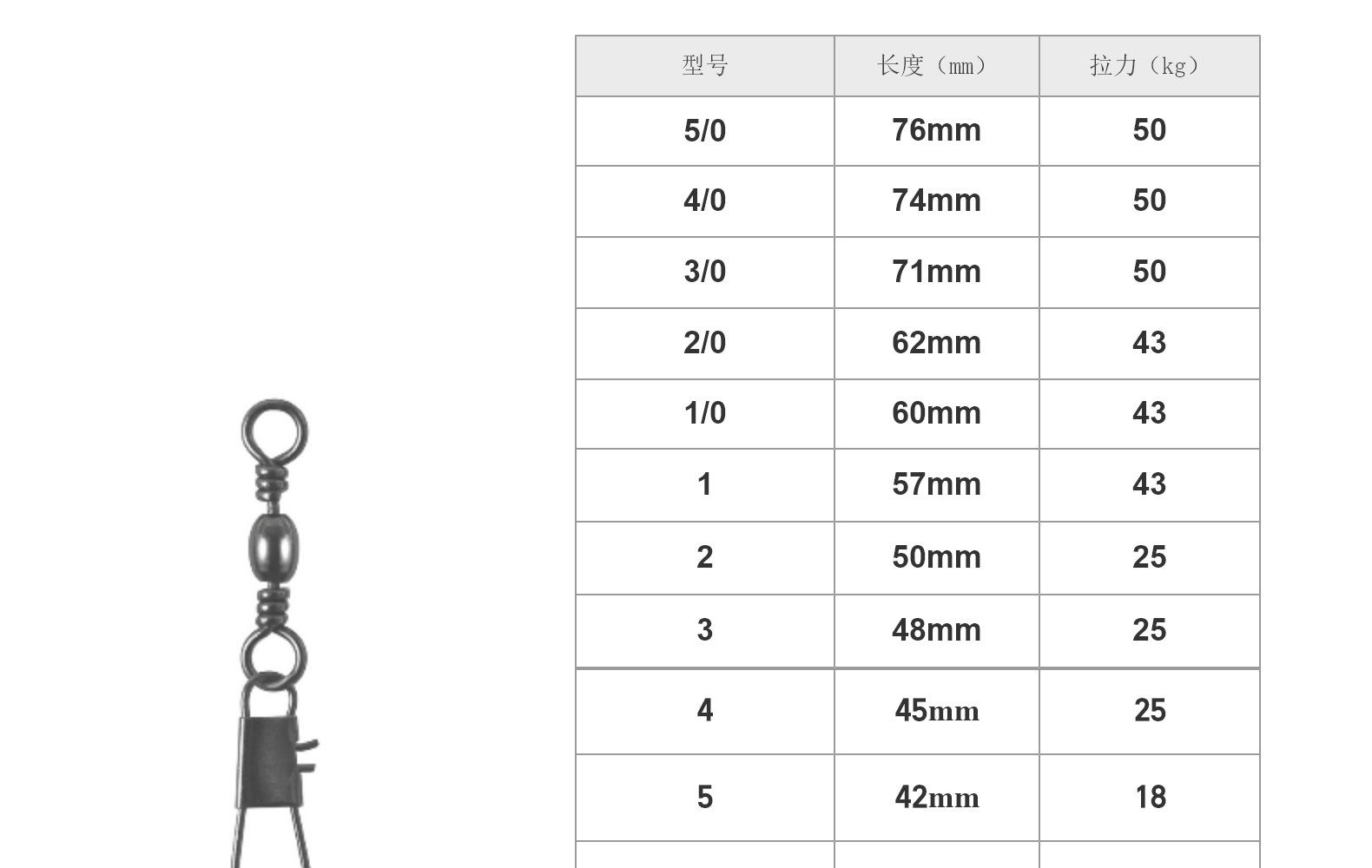 | 型号 | 长度（mm） | 拉力（kg） |
|---|---|---|
| 5/0 | 76mm | 50 |
| 4/0 | 74mm | 50 |
| 3/0 | 71mm | 50 |
| 2/0 | 62mm | 43 |
| 1/0 | 60mm | 43 |
| 1 | 57mm | 43 |
| 2 | 50mm | 25 |
| 3 | 48mm | 25 |
| 4 | 45mm | 25 |
| 5 | 42mm | 18 |